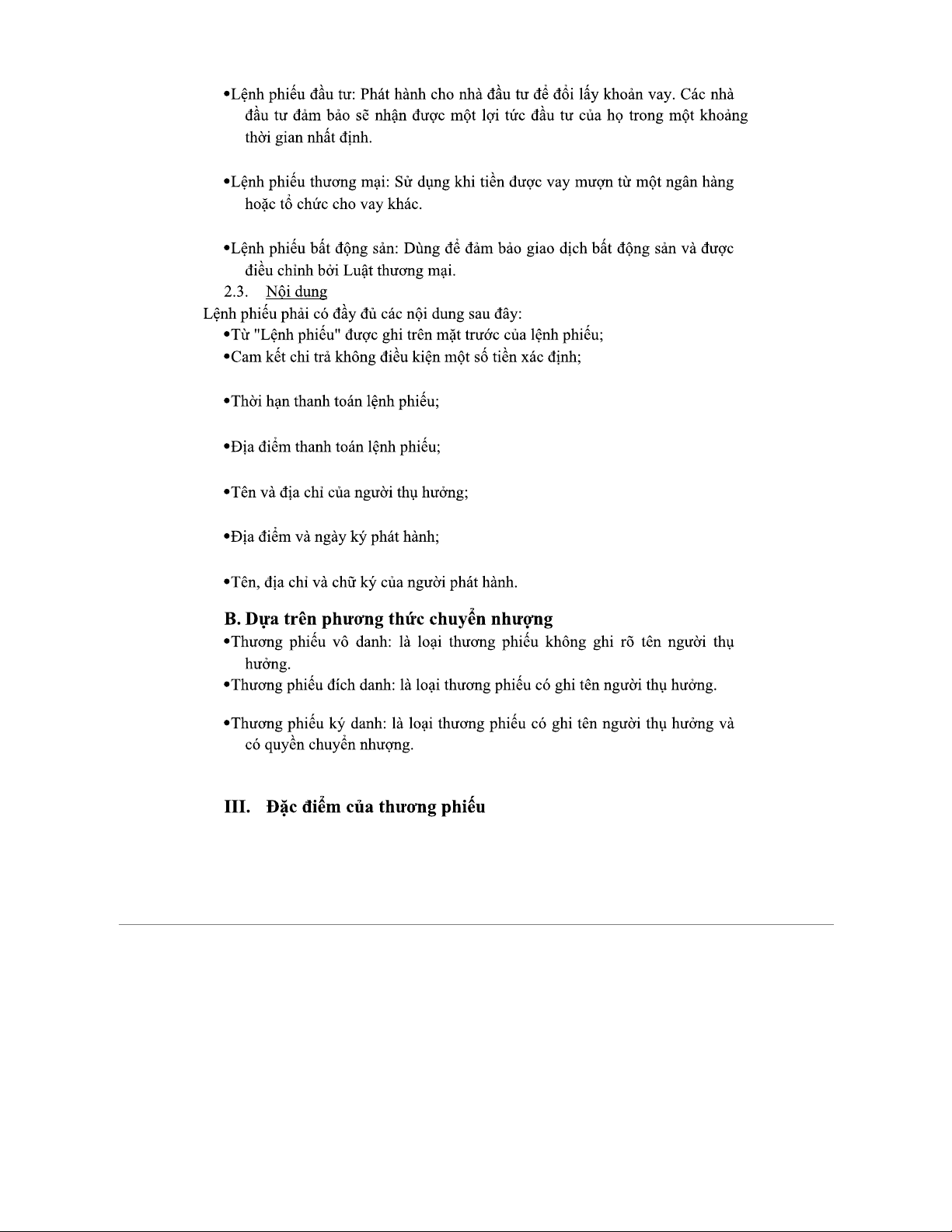 •Lệnh phiếu đầu tư: Phát hành cho nhà đầu tư để đổi lấy khoản vay. Các nhà đầu tư đảm bảo sẽ nhận được một lợi tức đầu tư của họ trong một khoảng thời gian nhất định.

•Lệnh phiếu thương mại: Sử dụng khi tiền được vay mượn từ một ngân hàng hoặc tổ chức cho vay khác.

•Lệnh phiếu bất động sản: Dùng để đảm bảo giao dịch bất động sản và được điều chỉnh bởi Luật thương mại.

2.3. Nội dung

Lệnh phiếu phải có đầy đủ các nội dung sau đây:

•Từ "Lệnh phiếu" được ghi trên mặt trước của lệnh phiếu;

•Cam kết chi trả không điều kiện một số tiền xác định;

•Thời hạn thanh toán lệnh phiếu;

•Địa điểm thanh toán lệnh phiếu;

•Tên và địa chỉ của người thụ hưởng;

•Địa điểm và ngày ký phát hành;

•Tên, địa chỉ và chữ ký của người phát hành.

B. Dựa trên phương thức chuyển nhượng

•Thương phiếu vô danh: là loại thương phiếu không ghi rõ tên người thụ hưởng.

•Thương phiếu đích danh: là loại thương phiếu có ghi tên người thụ hưởng.

•Thương phiếu ký danh: là loại thương phiếu có ghi tên người thụ hưởng và có quyền chuyển nhượng.

III. Đặc điểm của thương phiếu